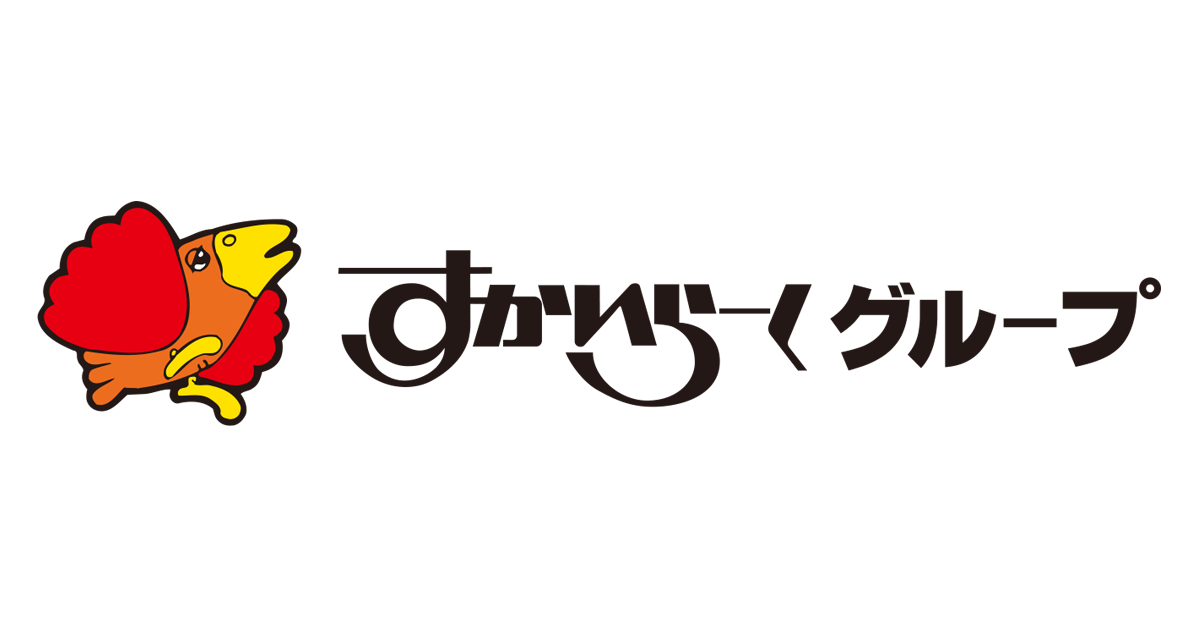 すかいらーくグループ